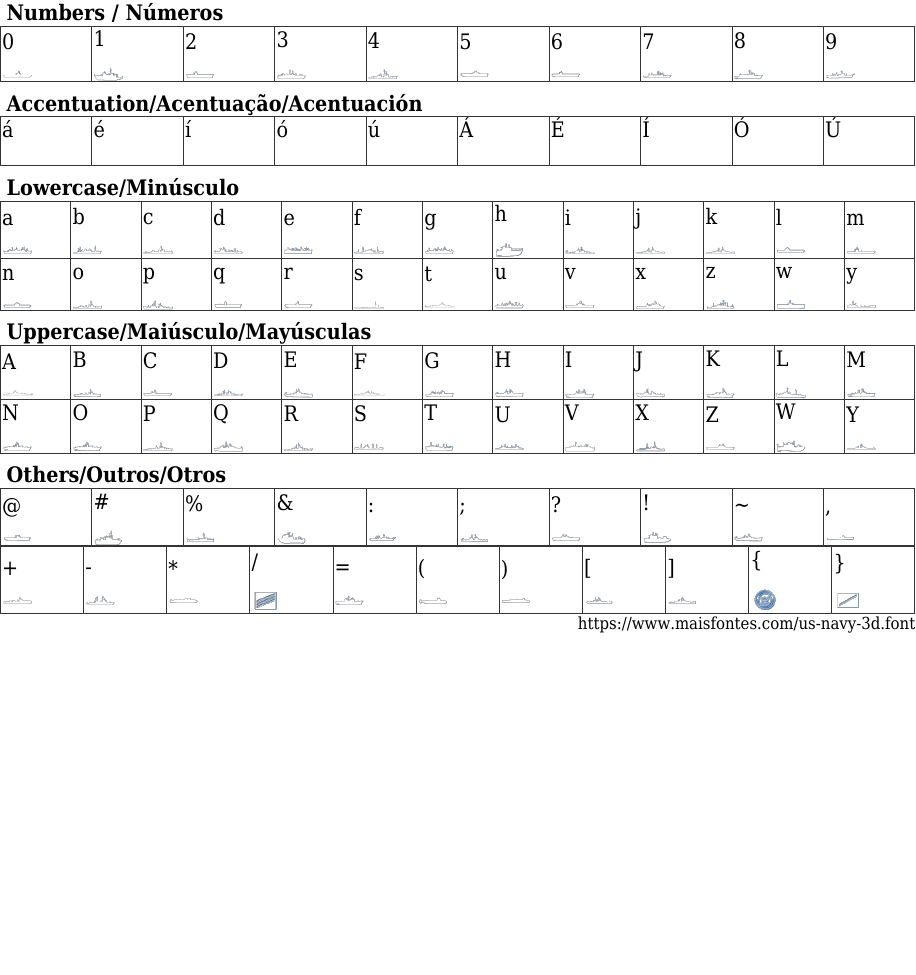 Numbers / Números

| 0 | 1 | 2 | 3 | 4 | 5 | 6 | 7 | 8 | 9 |
|---|---|---|---|---|---|---|---|---|---|

Accentuation/Acentuação/Acentuación

| á | é | í | ó | ú | Á | É | Í | Ó | Ú |
|---|---|---|---|---|---|---|---|---|---|

Lowercase/Minúsculo

| a | b | c | d | e | f | g | h | i | j | k | l | m |
|---|---|---|---|---|---|---|---|---|---|---|---|---|
| n | o | p | q | r | s | t | u | v | x | z | w | y |

Uppercase/Maiúsculo/Mayúsculas

| A | B | C | D | E | F | G | H | I | J | K | L | M |
|---|---|---|---|---|---|---|---|---|---|---|---|---|
| N | O | P | Q | R | S | T | U | V | X | Z | W | Y |

Others/Outros/Otros

| @ | # | % | & | : | ; | ? | ! | ~ | , |
|---|---|---|---|---|---|---|---|---|---|

| + | - | * | / | = | ( | ) | [ | ] | { | } |
|---|---|---|---|---|---|---|---|---|---|---|

https://www.maisfontes.com/us-navy-3d.font